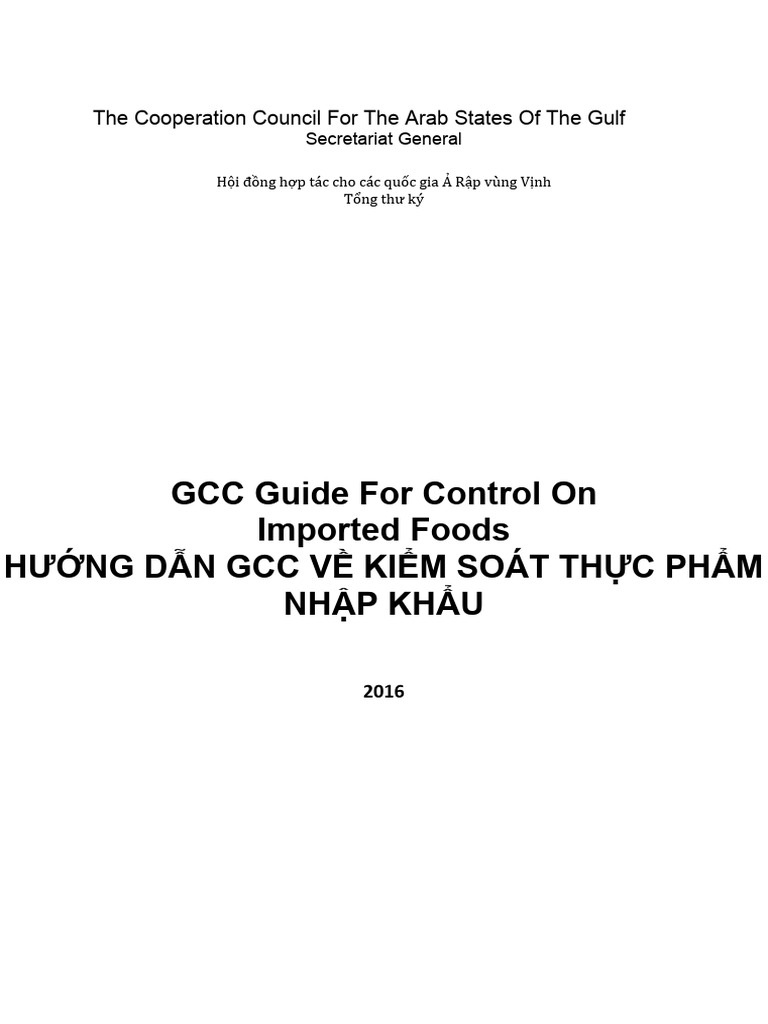 The Cooperation Council For The Arab States Of The Gulf
Secretariat General

Hội đồng hợp tác cho các quốc gia Ả Rập vùng Vịnh
Tổng thư ký

GCC Guide For Control On Imported Foods
HƯỚNG DẪN GCC VỀ KIỂM SOÁT THỰC PHẨM NHẬP KHẨU

2016